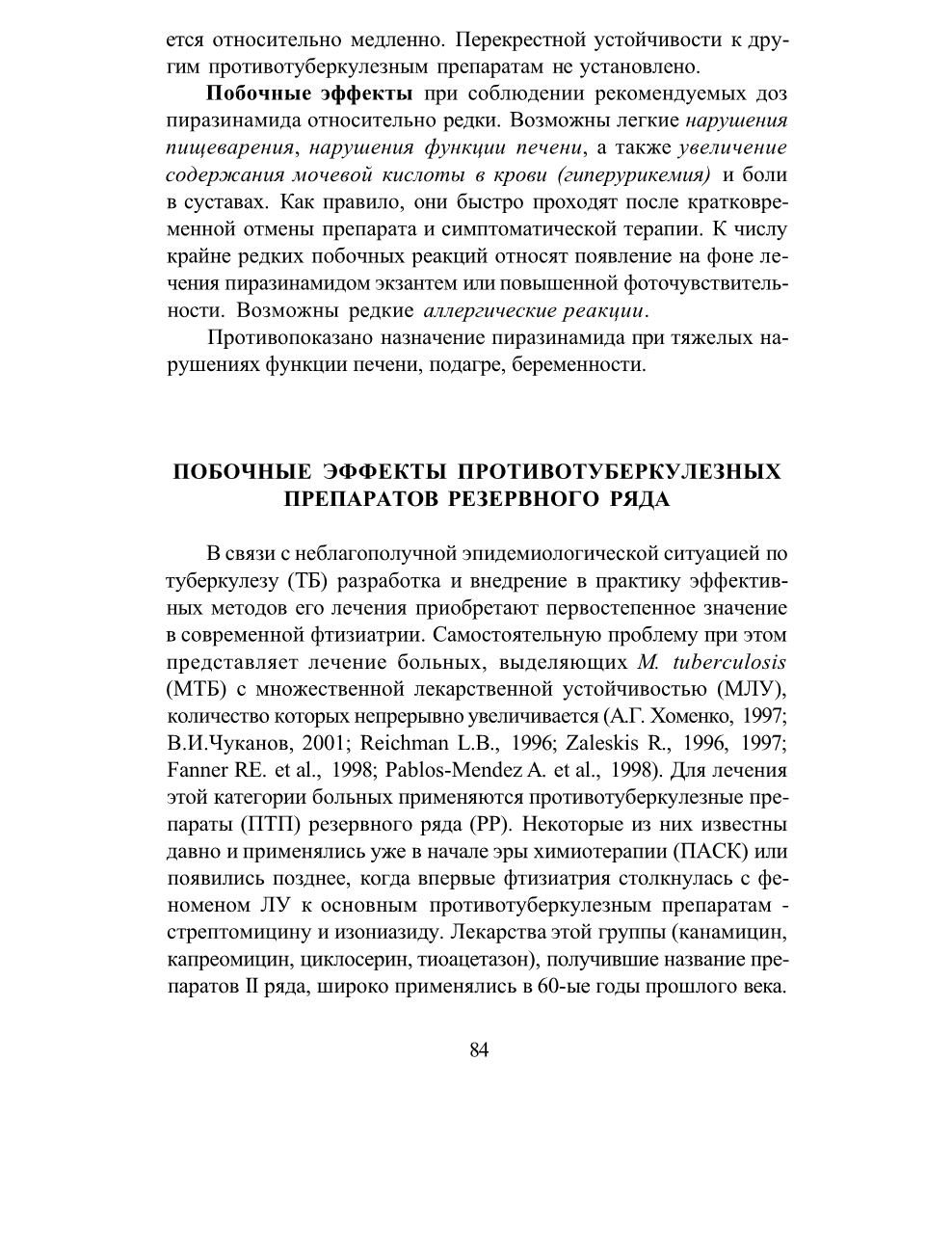 ется относительно медленно. Перекрестной устойчивости к другим противотуберкулезным препаратам не установлено.

Побочные эффекты при соблюдении рекомендуемых доз пиразинамида относительно редки. Возможны легкие нарушения пищеварения, нарушения функции печени, а также увеличение содержания мочевой кислоты в крови (гиперурикемия) и боли в суставах. Как правило, они быстро проходят после кратковременной отмены препарата и симптоматической терапии. К числу крайне редких побочных реакций относят появление на фоне лечения пиразинамидом экзантем или повышенной фоточувствительности. Возможны редкие аллергические реакции.

Противопоказано назначение пиразинамида при тяжелых нарушениях функции печени, подагре, беременности.

ПОБОЧНЫЕ ЭФФЕКТЫ ПРОТИВОТУБЕРКУЛЕЗНЫХ ПРЕПАРАТОВ РЕЗЕРВНОГО РЯДА

В связи с неблагополучной эпидемиологической ситуацией по туберкулезу (ТБ) разработка и внедрение в практику эффективных методов его лечения приобретают первостепенное значение в современной фтизиатрии. Самостоятельную проблему при этом представляет лечение больных, выделяющих M. tuberculosis (МТБ) с множественной лекарственной устойчивостью (МЛУ), количество которых непрерывно увеличивается (А.Г. Хоменко, 1997; В.И.Чуканов, 2001; Reichman L.B., 1996; Zaleskis R., 1996, 1997; Fanner RE. et al., 1998; Pablos-Mendez A. et al., 1998). Для лечения этой категории больных применяются противотуберкулезные препараты (ПТП) резервного ряда (РР). Некоторые из них известны давно и применялись уже в начале эры химиотерапии (ПАСК) или появились позднее, когда впервые фтизиатрия столкнулась с феноменом ЛУ к основным противотуберкулезным препаратам - стрептомицину и изониазиду. Лекарства этой группы (канамицин, капреомицин, циклосерин, тиоацетазон), получившие название препаратов II ряда, широко применялись в 60-ые годы прошлого века.

84